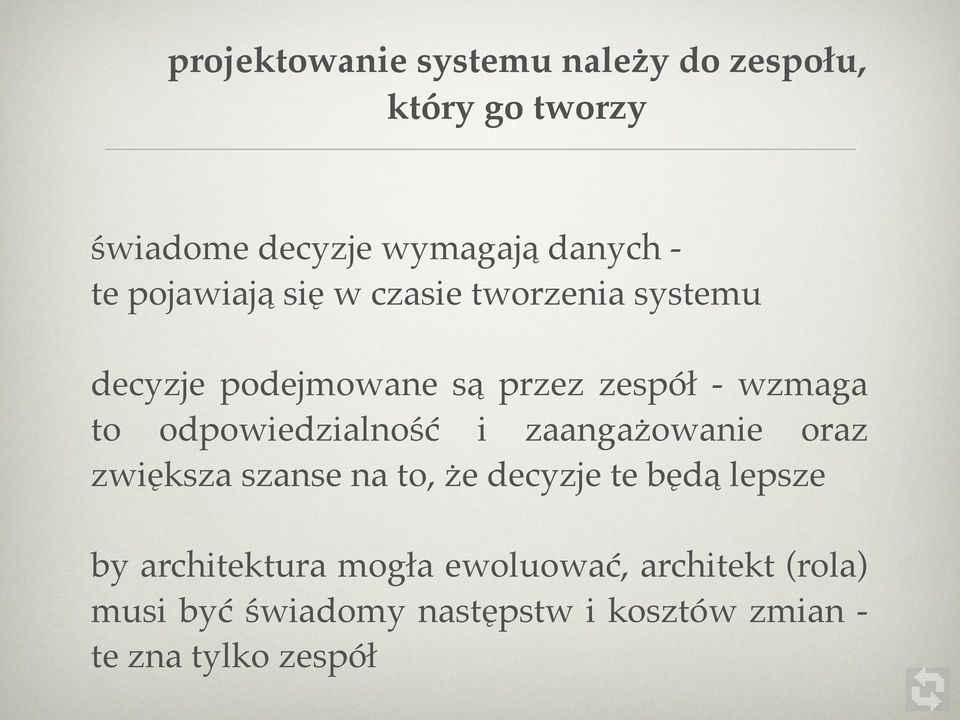 projektowanie systemu należy do zespołu, który go tworzy

świadome decyzje wymagają danych - te pojawiają się w czasie tworzenia systemu

decyzje podejmowane są przez zespół - wzmaga to odpowiedzialność i zaangażowanie oraz zwiększa szanse na to, że decyzje te będą lepsze

by architektura mogła ewoluować, architekt (rola) musi być świadomy następstw i kosztów zmian - te zna tylko zespół